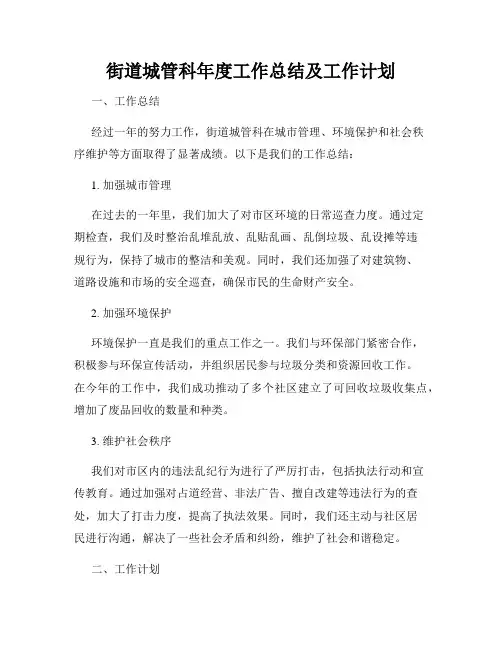 街道城管科年度工作总结及工作计划

一、工作总结

经过一年的努力工作，街道城管科在城市管理、环境保护和社会秩序维护等方面取得了显著成绩。以下是我们的工作总结：

1. 加强城市管理

在过去的一年里，我们加大了对市区环境的日常巡查力度。通过定期检查，我们及时整治乱堆乱放、乱贴乱画、乱倒垃圾、乱设摊等违规行为，保持了城市的整洁和美观。同时，我们还加强了对建筑物、道路设施和市场的安全巡查，确保市民的生命财产安全。

2. 加强环境保护

环境保护一直是我们的重点工作之一。我们与环保部门紧密合作，积极参与环保宣传活动，并组织居民参与垃圾分类和资源回收工作。在今年的工作中，我们成功推动了多个社区建立了可回收垃圾收集点，增加了废品回收的数量和种类。

3. 维护社会秩序

我们对市区内的违法乱纪行为进行了严厉打击，包括执法行动和宣传教育。通过加强对占道经营、非法广告、擅自改建等违法行为的查处，加大了打击力度，提高了执法效果。同时，我们还主动与社区居民进行沟通，解决了一些社会矛盾和纠纷，维护了社会和谐稳定。

二、工作计划